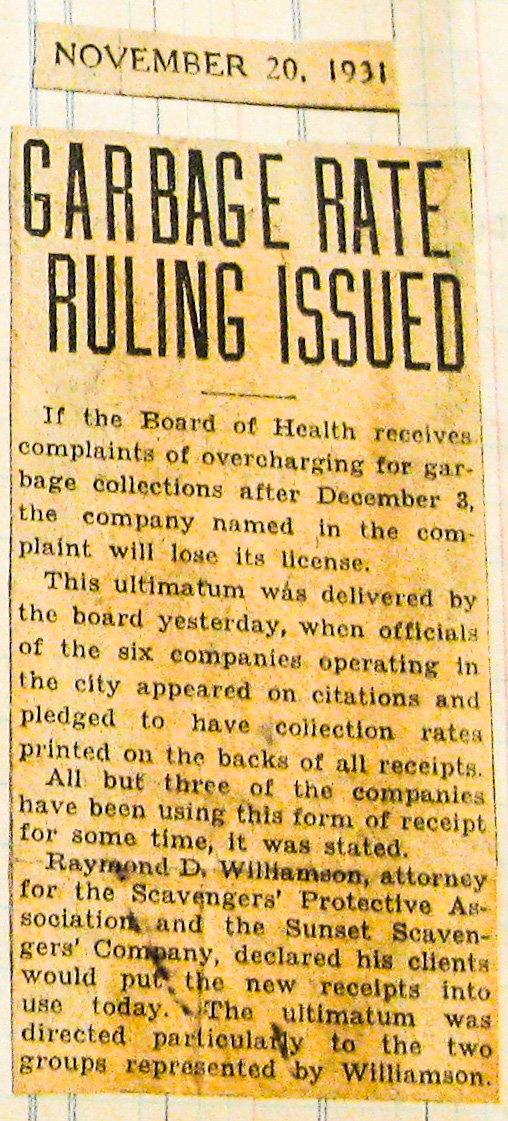 NOVEMBER 20, 1931

GARBAGE RATE RULING ISSUED

If the Board of Health receives complaints of overcharging for garbage collections after December 3, the company named in the complaint will lose its license.

This ultimatum was delivered by the board yesterday, when officials of the six companies operating in the city appeared on citations and pledged to have collection rates printed on the backs of all receipts.

All but three of the companies have been using this form of receipt for some time, it was stated.

Raymond D. Williamson, attorney for the Scavengers' Protective Association and the Sunset Scavengers' Company, declared his clients would put the new receipts into use today. The ultimatum was directed particularly to the two groups represented by Williamson.